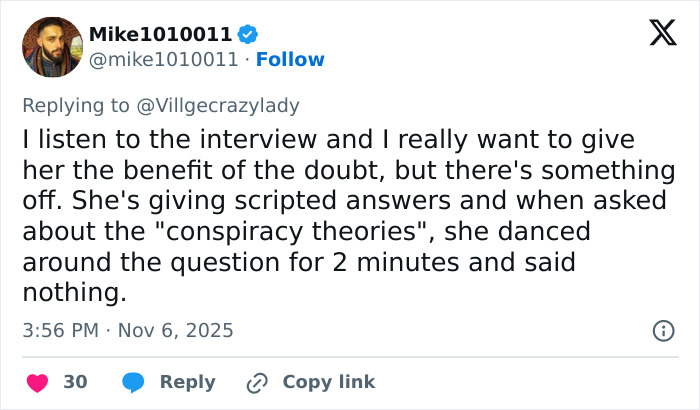 Mike1010011
@mike1010011 · Follow

Replying to @Villgecrazylady

I listen to the interview and I really want to give her the benefit of the doubt, but there's something off. She's giving scripted answers and when asked about the "conspiracy theories", she danced around the question for 2 minutes and said nothing.

3:56 PM · Nov 6, 2025

30 Reply Copy link